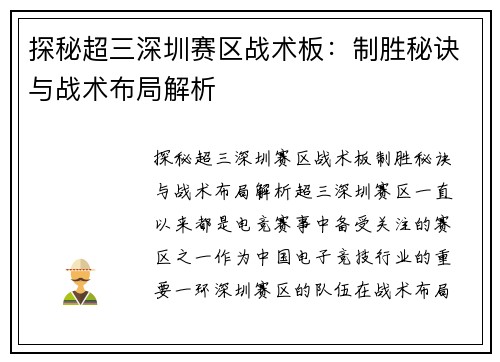 探秘超三深圳赛区战术板：制胜秘诀与战术布局解析

探秘超三深圳赛区战术板制胜秘诀与战术布局解析超三深圳赛区一直以来都是电竞赛事中备受关注的赛区之一作为中国电子竞技行业的重要一环深圳赛区的队伍在战术布局